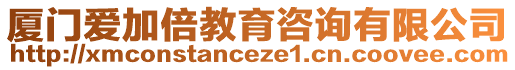 厦门爱加倍教育咨询有限公司
http://xmconstanceze1.cn.coovee.com